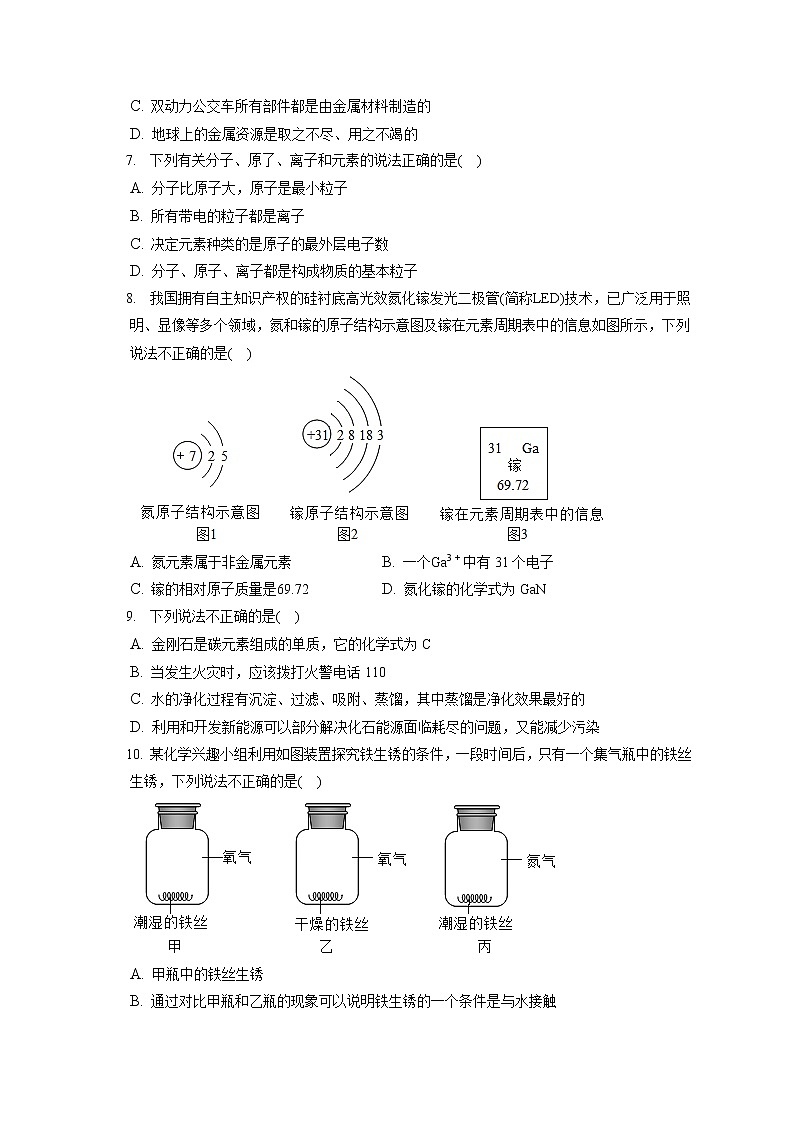 C. 双动力公交车所有部件都是由金属材料制造的
D. 地球上的金属资源是取之不尽、用之不竭的
7. 下列有关分子、原子、离子和元素的说法正确的是( )
A. 分子比原子大，原子是最小粒子
B. 所有带电的粒子都是离子
C. 决定元素种类的是原子的最外层电子数
D. 分子、原子、离子都是构成物质的基本粒子
8. 我国拥有自主知识产权的硅衬底高光效氮化镓发光二极管(简称LED)技术，已广泛用于照明、显像等多个领域，氮和镓的原子结构示意图及镓在元素周期表中的信息如图所示，下列说法不正确的是( )

+7 2 5
氮原子结构示意图
图1

+31 2 8 18 3
镓原子结构示意图
图2

31 Ga
镓
69.72
镓在元素周期表中的信息
图3

A. 氮元素属于非金属元素
B. 一个$Ga^{3+}$中有 31 个电子
C. 镓的相对原子质量是69.72
D. 氮化镓的化学式为 GaN
9. 下列说法不正确的是( )
A. 金刚石是碳元素组成的单质，它的化学式为 C
B. 当发生火灾时，应该拨打火警电话 110
C. 水的净化过程有沉淀、过滤、吸附、蒸馏，其中蒸馏是净化效果最好的
D. 利用和开发新能源可以部分解决化石能源面临耗尽的问题，又能减少污染
10. 某化学兴趣小组利用如图装置探究铁生锈的条件，一段时间后，只有一个集气瓶中的铁丝生锈，下列说法不正确的是( )

氧气
潮湿的铁丝
甲

氧气
干燥的铁丝
乙

氮气
潮湿的铁丝
丙

A. 甲瓶中的铁丝生锈
B. 通过对比甲瓶和乙瓶的现象可以说明铁生锈的一个条件是与水接触